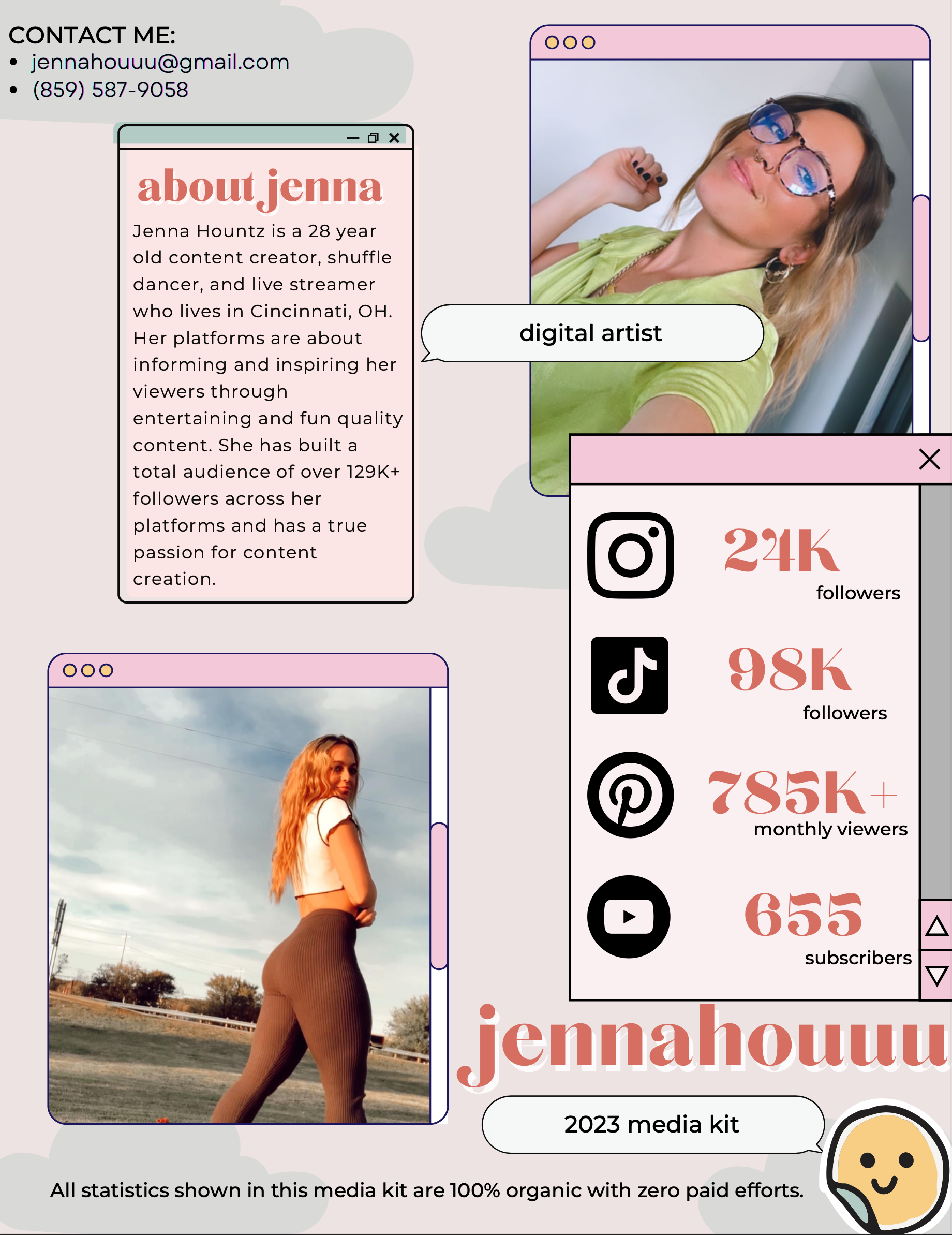 CONTACT ME:
• jennahouuu@gmail.com
• (859) 587-9058

about jenna

Jenna Hountz is a 28 year old content creator, shuffle dancer, and live streamer who lives in Cincinnati, OH. Her platforms are about informing and inspiring her viewers through entertaining and fun quality content. She has built a total audience of over 129K+ followers across her platforms and has a true passion for content creation.

digital artist

24K
followers

98K
followers

785K+
monthly viewers

655
subscribers

jennahouuu

2023 media kit

All statistics shown in this media kit are 100% organic with zero paid efforts.